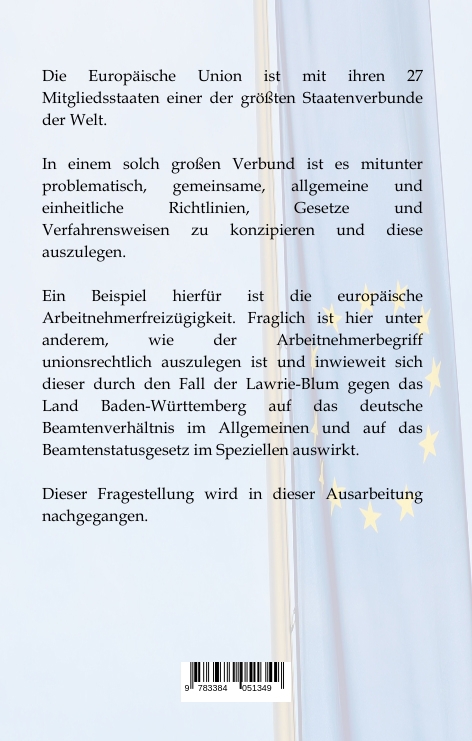 Die Europäische Union ist mit ihren 27 Mitgliedsstaaten einer der größten Staatenverbunde der Welt.

In einem solch großen Verbund ist es mitunter problematisch, gemeinsame, allgemeine und einheitliche Richtlinien, Gesetze und Verfahrensweisen zu konzipieren und diese auszulegen.

Ein Beispiel hierfür ist die europäische Arbeitnehmerfreizügigkeit. Fraglich ist hier unter anderem, wie der Arbeitnehmerbegriff unionsrechtlich auszulegen ist und inwieweit sich dieser durch den Fall der Lawrie-Blum gegen das Land Baden-Württemberg auf das deutsche Beamtenverhältnis im Allgemeinen und auf das Beamtenstatusgesetz im Speziellen auswirkt.

Dieser Fragestellung wird in dieser Ausarbeitung nachgegangen.

9 783384 051349